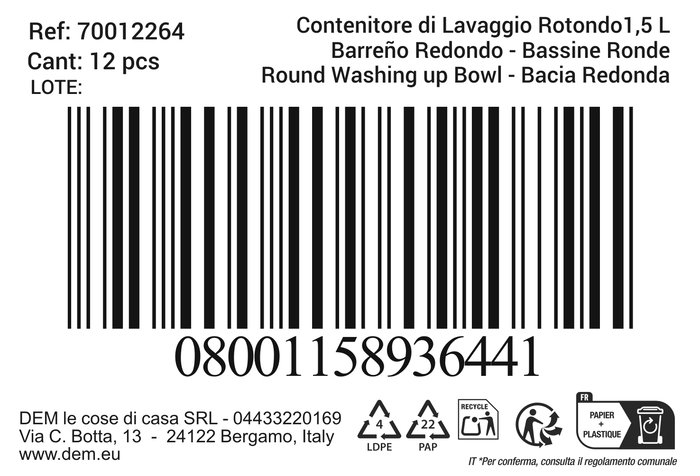 Ref: 70012264
Cant: 12 pcs
LOTE:

Contenitore di Lavaggio Rotondo1,5 L
Barreño Redondo - Bassine Ronde
Round Washing up Bowl - Bacia Redonda

08001158936441

DEM le cose di casa SRL - 04433220169
Via C. Botta, 13 - 24122 Bergamo, Italy
www.dem.eu

4
LDPE
22
PAP
RECYCLE
FR
PAPIER
+
PLASTIQUE

IT *Per conferma, consulta il regolamento comunale